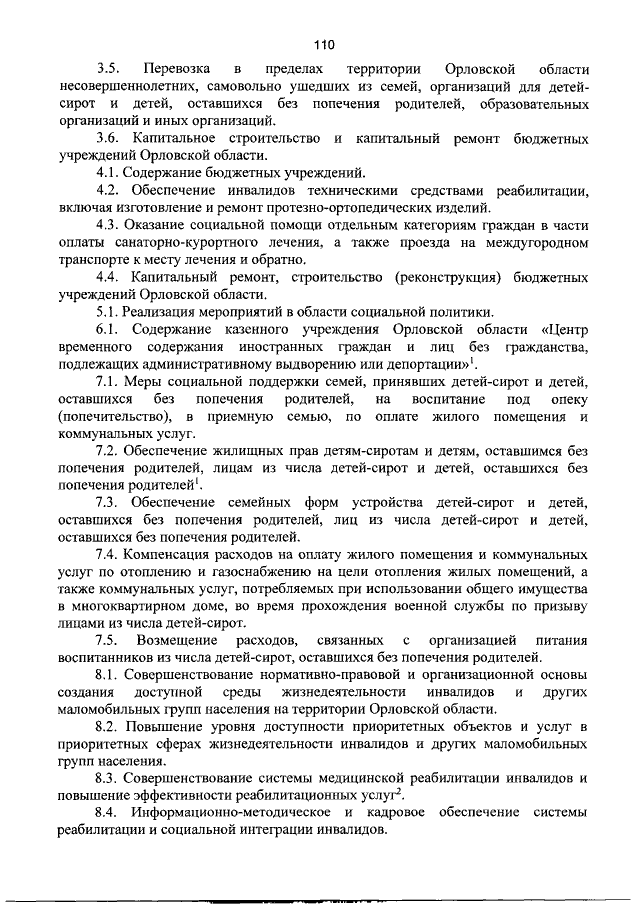 110

3.5. Перевозка в пределах территории Орловской области несовершеннолетних, самовольно ушедших из семей, организаций для детей-сирот и детей, оставшихся без попечения родителей, образовательных организаций и иных организаций.

3.6. Капитальное строительство и капитальный ремонт бюджетных учреждений Орловской области.

4.1. Содержание бюджетных учреждений.

4.2. Обеспечение инвалидов техническими средствами реабилитации, включая изготовление и ремонт протезно-ортопедических изделий.

4.3. Оказание социальной помощи отдельным категориям граждан в части оплаты санаторно-курортного лечения, а также проезда на междугородном транспорте к месту лечения и обратно.

4.4. Капитальный ремонт, строительство (реконструкция) бюджетных учреждений Орловской области.

5.1. Реализация мероприятий в области социальной политики.

6.1. Содержание казенного учреждения Орловской области «Центр временного содержания иностранных граждан и лиц без гражданства, подлежащих административному выдворению или депортации»$^1$.

7.1. Меры социальной поддержки семей, принявших детей-сирот и детей, оставшихся без попечения родителей, на воспитание под опеку (попечительство), в приемную семью, по оплате жилого помещения и коммунальных услуг.

7.2. Обеспечение жилищных прав детям-сиротам и детям, оставшимся без попечения родителей, лицам из числа детей-сирот и детей, оставшихся без попечения родителей$^1$.

7.3. Обеспечение семейных форм устройства детей-сирот и детей, оставшихся без попечения родителей, лиц из числа детей-сирот и детей, оставшихся без попечения родителей.

7.4. Компенсация расходов на оплату жилого помещения и коммунальных услуг по отоплению и газоснабжению на цели отопления жилых помещений, а также коммунальных услуг, потребляемых при использовании общего имущества в многоквартирном доме, во время прохождения военной службы по призыву лицами из числа детей-сирот.

7.5. Возмещение расходов, связанных с организацией питания воспитанников из числа детей-сирот, оставшихся без попечения родителей.

8.1. Совершенствование нормативно-правовой и организационной основы создания доступной среды жизнедеятельности инвалидов и других маломобильных групп населения на территории Орловской области.

8.2. Повышение уровня доступности приоритетных объектов и услуг в приоритетных сферах жизнедеятельности инвалидов и других маломобильных групп населения.

8.3. Совершенствование системы медицинской реабилитации инвалидов и повышение эффективности реабилитационных услуг$^2$.

8.4. Информационно-методическое и кадровое обеспечение системы реабилитации и социальной интеграции инвалидов.